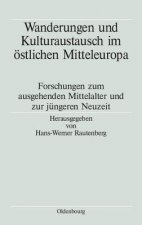 Wanderungen und Kulturaustausch im östlichen Mitteleuropa

Forschungen zum ausgehenden Mittelalter und zur jüngeren Neuzeit

Herausgegeben von Hans-Werner Rautenberg

Oldenbourg